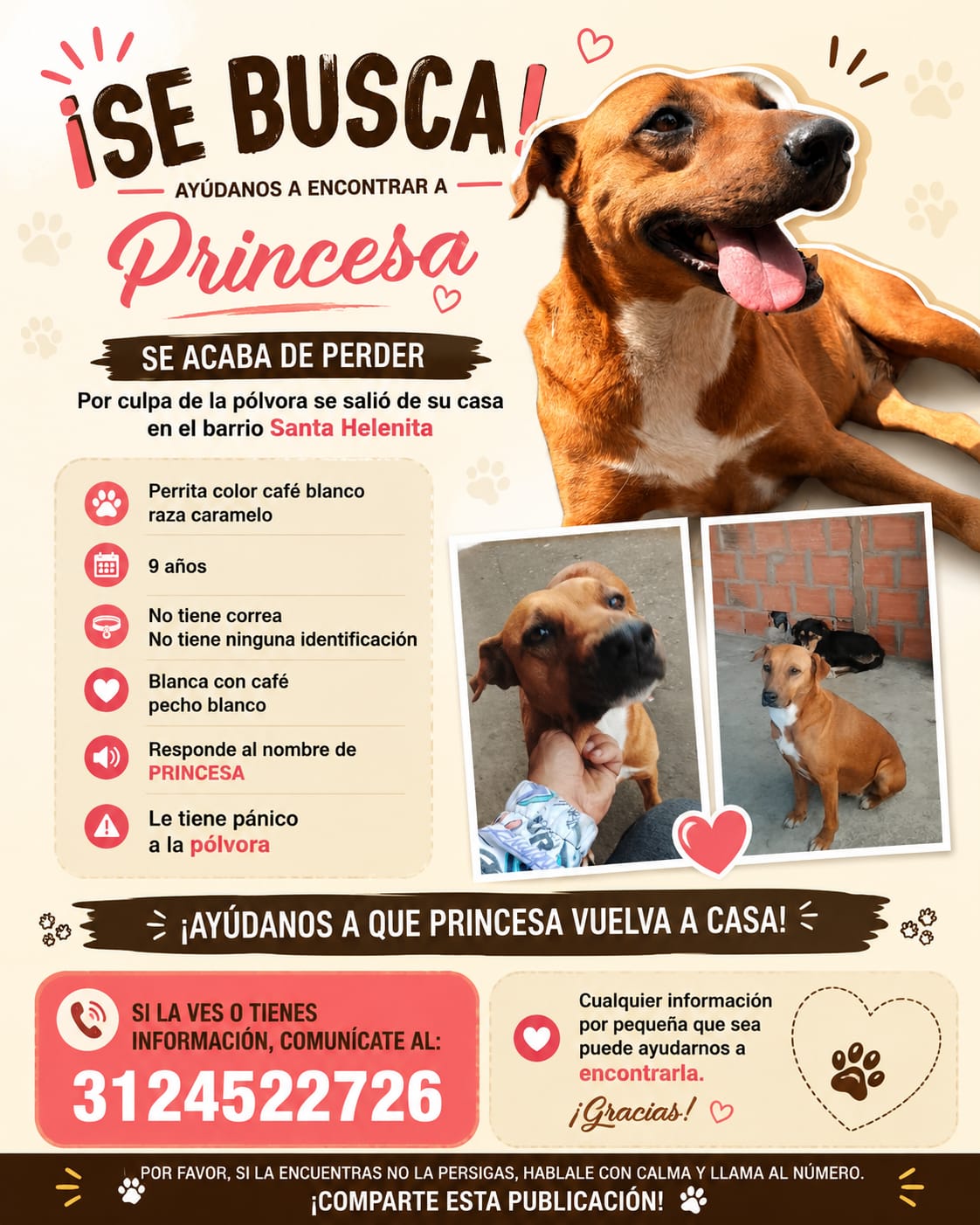 ¡SE BUSCA!

AYÚDANOS A ENCONTRAR A

Princesa

SE ACABA DE PERDER

Por culpa de la pólvora se salió de su casa en el barrio Santa Helenita

Perrita color café blanco raza caramelo

9 años

No tiene correa
No tiene ninguna identificación

Blanca con café
pecho blanco

Responde al nombre de
PRINCESA

Le tiene pánico
a la pólvora

¡AYÚDANOS A QUE PRINCESA VUELVA A CASA!

SI LA VES O TIENES INFORMACIÓN, COMUNÍCATE AL:
3124522726

Cualquier información por pequeña que sea puede ayudarnos a encontrarla.

¡Gracias!

POR FAVOR, SI LA ENCUENTRAS NO LA PERSIGAS, HABLALE CON CALMA Y LLAMA AL NÚMERO.
¡COMPARTE ESTA PUBLICACIÓN!